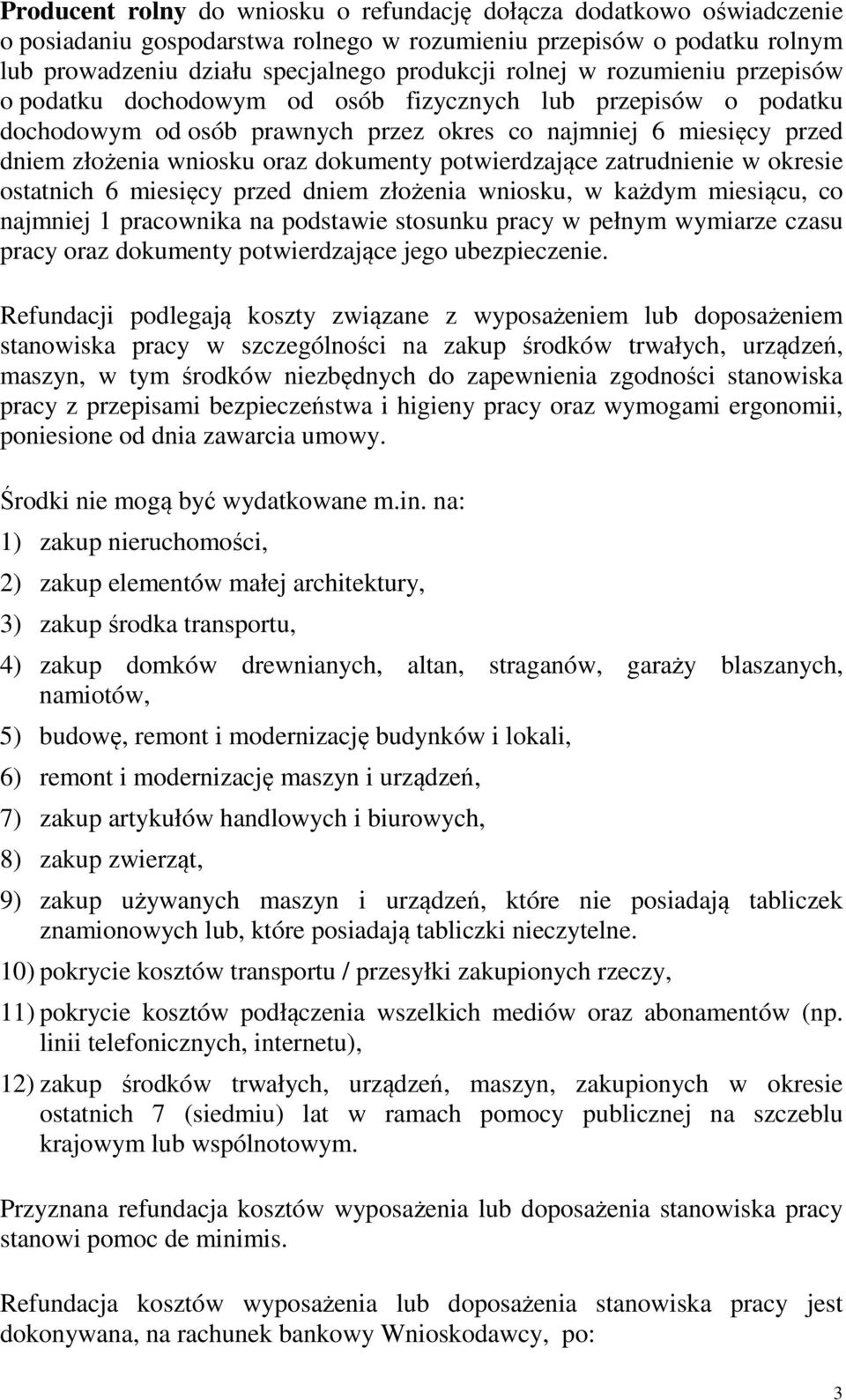 Producent rolny do wniosku o refundację dołącza dodatkowo oświadczenie o posiadaniu gospodarstwa rolnego w rozumieniu przepisów o podatku rolnym lub prowadzeniu działu specjalnego produkcji rolnej w rozumieniu przepisów o podatku dochodowym od osób fizycznych lub przepisów o podatku dochodowym od osób prawnych przez okres co najmniej 6 miesięcy przed dniem złożenia wniosku oraz dokumenty potwierdzające zatrudnienie w okresie ostatnich 6 miesięcy przed dniem złożenia wniosku, w każdym miesiącu, co najmniej 1 pracownika na podstawie stosunku pracy w pełnym wymiarze czasu pracy oraz dokumenty potwierdzające jego ubezpieczenie.

Refundacji podlegają koszty związane z wyposażeniem lub doposażeniem stanowiska pracy w szczególności na zakup środków trwałych, urządzeń, maszyn, w tym środków niezbędnych do zapewnienia zgodności stanowiska pracy z przepisami bezpieczeństwa i higieny pracy oraz wymogami ergonomii, poniesione od dnia zawarcia umowy.

Środki nie mogą być wydatkowane m.in. na:

1) zakup nieruchomości,

2) zakup elementów małej architektury,

3) zakup środka transportu,

4) zakup domków drewnianych, altan, straganów, garaży blaszanych, namiotów,

5) budowę, remont i modernizację budynków i lokali,

6) remont i modernizację maszyn i urządzeń,

7) zakup artykułów handlowych i biurowych,

8) zakup zwierząt,

9) zakup używanych maszyn i urządzeń, które nie posiadają tabliczek znamionowych lub, które posiadają tabliczki nieczytelne.

10) pokrycie kosztów transportu / przesyłki zakupionych rzeczy,

11) pokrycie kosztów podłączenia wszelkich mediów oraz abonamentów (np. linii telefonicznych, internetu),

12) zakup środków trwałych, urządzeń, maszyn, zakupionych w okresie ostatnich 7 (siedmiu) lat w ramach pomocy publicznej na szczeblu krajowym lub wspólnotowym.

Przyznana refundacja kosztów wyposażenia lub doposażenia stanowiska pracy stanowi pomoc de minimis.

Refundacja kosztów wyposażenia lub doposażenia stanowiska pracy jest dokonywana, na rachunek bankowy Wnioskodawcy, po:

3